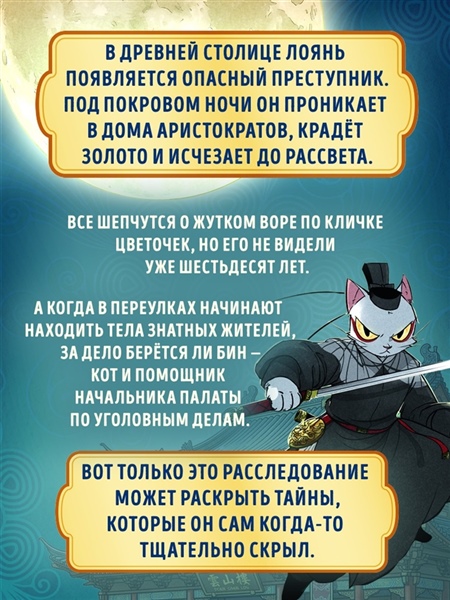 В ДРЕВНЕЙ СТОЛИЦЕ ЛОЯНЬ ПОЯВЛЯЕТСЯ ОПАСНЫЙ ПРЕСТУПНИК. ПОД ПОКРОВОМ НОЧИ ОН ПРОНИКАЕТ В ДОМА АРИСТОКРАТОВ, КРАДЁТ ЗОЛОТО И ИСЧЕЗАЕТ ДО РАССВЕТА.

ВСЕ ШЕПЧУТСЯ О ЖУТКОМ ВОРЕ ПО КЛИЧКЕ ЦВЕТОЧЕК, НО ЕГО НЕ ВИДЕЛИ УЖЕ ШЕСТЬДЕСЯТ ЛЕТ.

А КОГДА В ПЕРЕУЛКАХ НАЧИНАЮТ НАХОДИТЬ ТЕЛА ЗНАТНЫХ ЖИТЕЛЕЙ, ЗА ДЕЛО БЕРЁТСЯ ЛИ БИН – КОТ И ПОМОЩНИК НАЧАЛЬНИКА ПАЛАТЫ ПО УГОЛОВНЫМ ДЕЛАМ.

ВОТ ТОЛЬКО ЭТО РАССЛЕДОВАНИЕ МОЖЕТ РАСКРЫТЬ ТАЙНЫ, КОТОРЫЕ ОН САМ КОГДА-ТО ТЩАТЕЛЬНО СКРЫЛ.